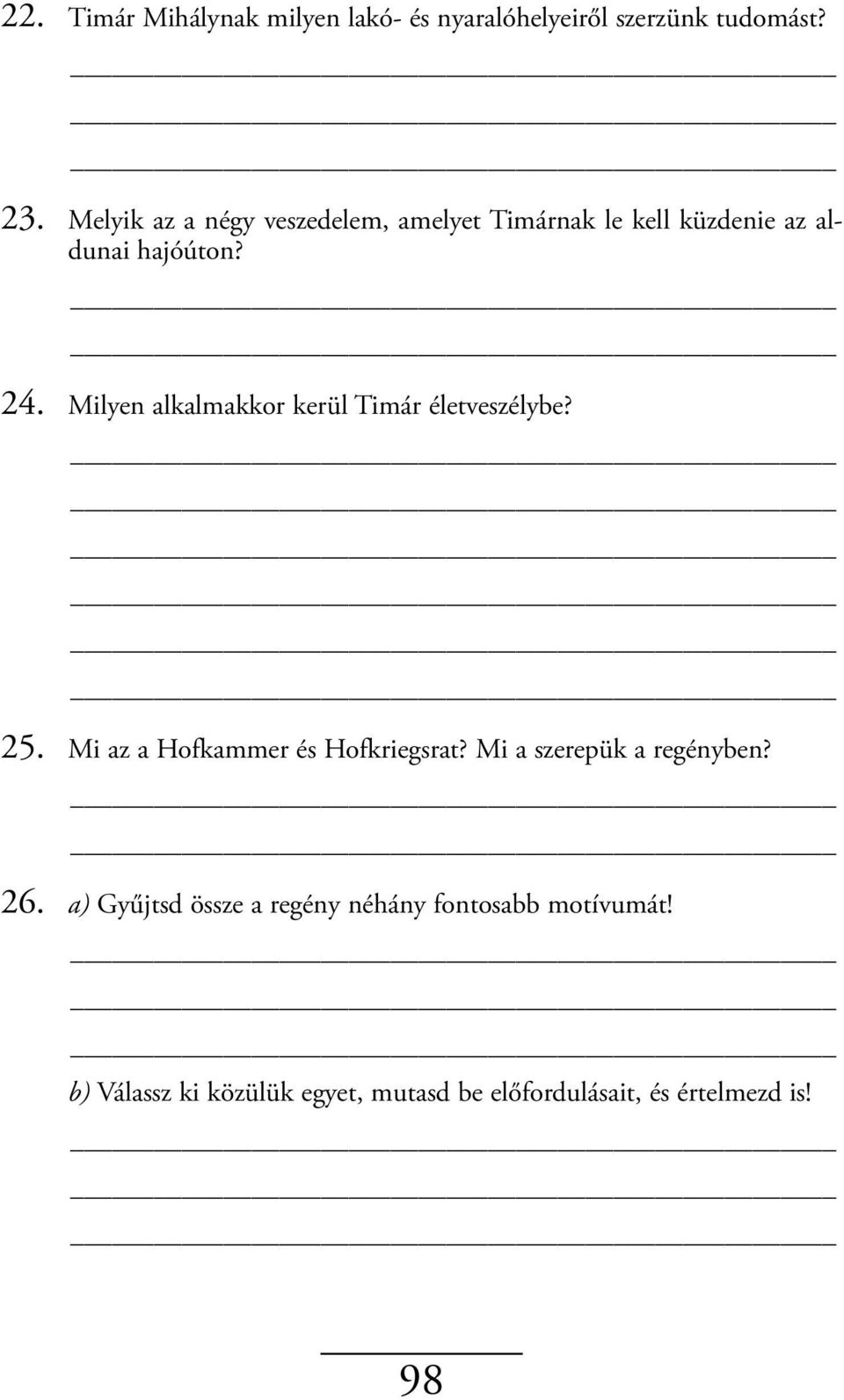 22. Timár Mihálynak milyen lakó- és nyaralóhelyeiről szerzünk tudomást?

23. Melyik az a négy veszedelem, amelyet Timárnak le kell küzdenie az aldunai hajóúton?

24. Milyen alkalmakkor kerül Timár életveszélybe?

25. Mi az a Hofkammer és Hofkriegsrat? Mi a szerepük a regényben?

26. a) Gyűjtsd össze a regény néhány fontosabb motívumát!

b) Válassz ki közülük egyet, mutasd be előfordulásait, és értelmezd is!

98